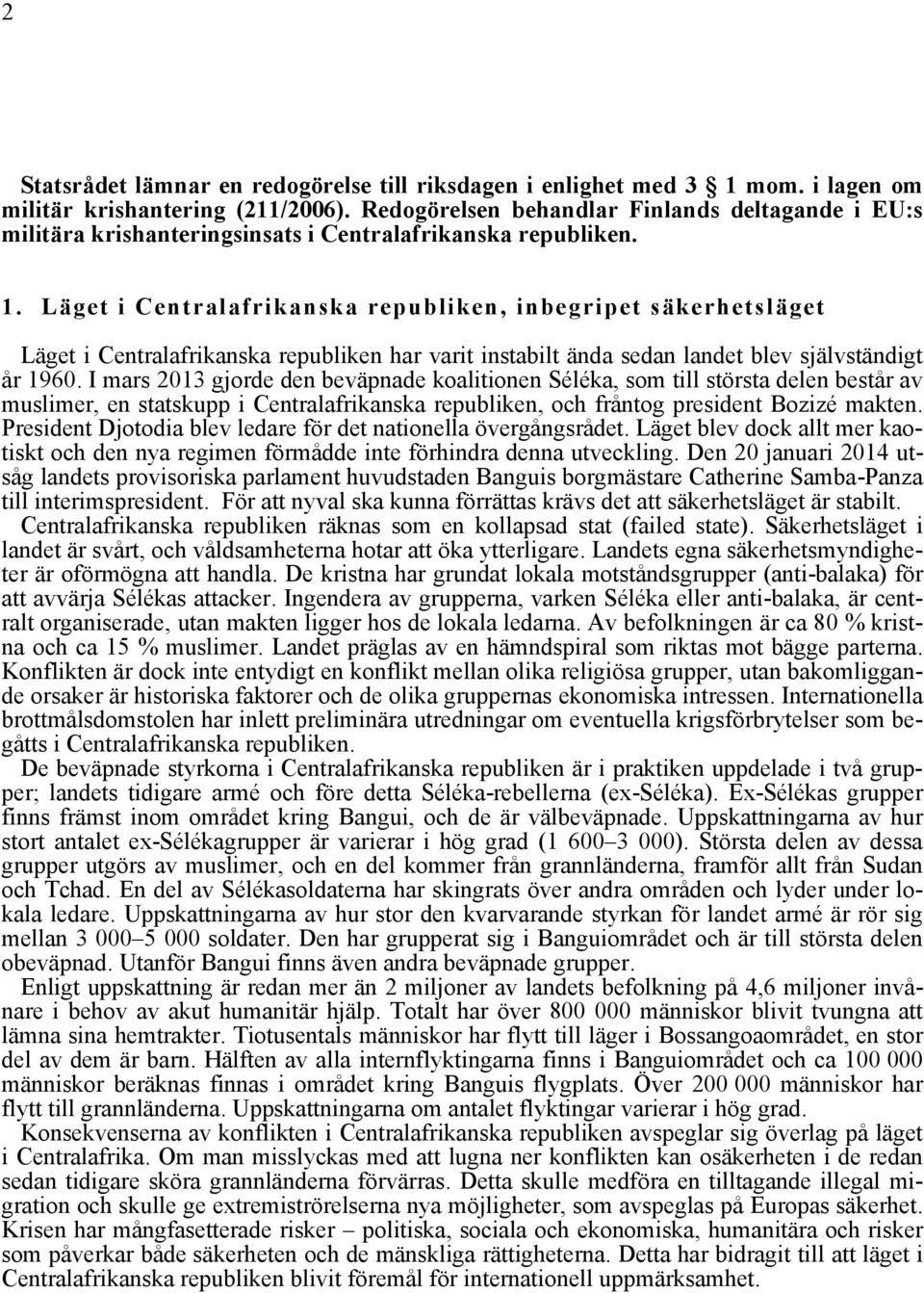 2

Statsrådet lämnar en redogörelse till riksdagen i enlighet med 3 1 mom. i lagen om militär krishantering (211/2006). Redogörelsen behandlar Finlands deltagande i EU:s militära krishanteringsinsats i Centralafrikanska republiken.

1. Läget i Centralafrikanska republiken, inbegripet säkerhetsläget

Läget i Centralafrikanska republiken har varit instabilt ända sedan landet blev självständigt år 1960. I mars 2013 gjorde den beväpnade koalitionen Séléka, som till största delen består av muslimer, en statskupp i Centralafrikanska republiken, och fråntog president Bozizé makten. President Djotodia blev ledare för det nationella övergångsrådet. Läget blev dock allt mer kaotiskt och den nya regimen förmådde inte förhindra denna utveckling. Den 20 januari 2014 utsåg landets provisoriska parlament huvudstaden Banguis borgmästare Catherine Samba-Panza till interimspresident. För att nyval ska kunna förrättas krävs det att säkerhetsläget är stabilt.

Centralafrikanska republiken räknas som en kollapsad stat (failed state). Säkerhetsläget i landet är svårt, och våldsamheterna hotar att öka ytterligare. Landets egna säkerhetsmyndigheter är oförmögna att handla. De kristna har grundat lokala motståndsgrupper (anti-balaka) för att avvärja Sélékas attacker. Ingendera av grupperna, varken Séléka eller anti-balaka, är centralt organiserade, utan makten ligger hos de lokala ledarna. Av befolkningen är ca 80 % kristna och ca 15 % muslimer. Landet präglas av en hämndspiral som riktas mot bägge parterna. Konflikten är dock inte entydigt en konflikt mellan olika religiösa grupper, utan bakomliggande orsaker är historiska faktorer och de olika gruppernas ekonomiska intressen. Internationella brottmålsdomstolen har inlett preliminära utredningar om eventuella krigsförbrytelser som begåtts i Centralafrikanska republiken.

De beväpnade styrkorna i Centralafrikanska republiken är i praktiken uppdelade i två grupper; landets tidigare armé och före detta Séléka-rebellerna (ex-Séléka). Ex-Sélékas grupper finns främst inom området kring Bangui, och de är välbeväpnade. Uppskattningarna av hur stort antalet ex-Sélékagrupper är varierar i hög grad (1 600–3 000). Största delen av dessa grupper utgörs av muslimer, och en del kommer från grannländerna, framför allt från Sudan och Tchad. En del av Sélékasoldaterna har skingrats över andra områden och lyder under lokala ledare. Uppskattningarna av hur stor den kvarvarande styrkan för landet armé är rör sig mellan 3 000–5 000 soldater. Den har grupperat sig i Banguiområdet och är till största delen obeväpnad. Utanför Bangui finns även andra beväpnade grupper.

Enligt uppskattning är redan mer än 2 miljoner av landets befolkning på 4,6 miljoner invånare i behov av akut humanitär hjälp. Totalt har över 800 000 människor blivit tvungna att lämna sina hemtrakter. Tiotusentals människor har flytt till läger i Bossangoaområdet, en stor del av dem är barn. Hälften av alla internflyktingarna finns i Banguiområdet och ca 100 000 människor beräknas finnas i området kring Banguis flygplats. Över 200 000 människor har flytt till grannländerna. Uppskattningarna om antalet flyktingar varierar i hög grad.

Konsekvenserna av konflikten i Centralafrikanska republiken avspeglar sig överlag på läget i Centralafrika. Om man misslyckas med att lugna ner konflikten kan osäkerheten i de redan sedan tidigare sköra grannländerna förvärras. Detta skulle medföra en tilltagande illegal migration och skulle ge extremiströrelserna nya möjligheter, som avspeglas på Europas säkerhet. Krisen har mångfasetterade risker – politiska, sociala och ekonomiska, humanitära och risker som påverkar både säkerheten och de mänskliga rättigheterna. Detta har bidragit till att läget i Centralafrikanska republiken blivit föremål för internationell uppmärksamhet.